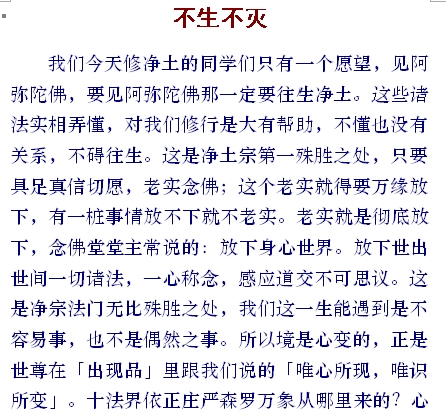 不生不灭

我们今天修净土的同学们只有一个愿望，见阿弥陀佛，要见阿弥陀佛那一定要往生净土。这些诸法实相弄懂，对我们修行是大有帮助，不懂也没有关系，不碍往生。这是净土宗第一殊胜之处，只要具足真信切愿，老实念佛；这个老实就得要万缘放下，有一桩事情放不下就不老实。老实就是彻底放下，念佛堂堂主常说的：放下身心世界。放下世出世间一切诸法，一心称念，感应道交不可思议。这是净宗法门无比殊胜之处，我们这一生能遇到是不容易事，也不是偶然之事。所以境是心变的，正是世尊在「出现品」里跟我们说的「唯心所现，唯识所变」。十法界依正庄严森罗万象从哪里来的？心